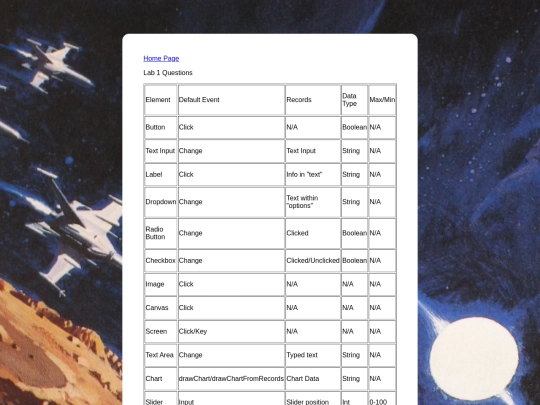 Home Page

Lab 1 Questions

| Element | Default Event | Records | Data Type | Max/Min |
|---|---|---|---|---|
| Button | Click | N/A | Boolean | N/A |
| Text Input | Change | Text Input | String | N/A |
| Label | Click | Info in "text" | String | N/A |
| Dropdown | Change | Text within "options" | String | N/A |
| Radio Button | Change | Clicked | Boolean | N/A |
| Checkbox | Change | Clicked/Unclicked | Boolean | N/A |
| Image | Click | N/A | N/A | N/A |
| Canvas | Click | N/A | N/A | N/A |
| Screen | Click/Key | N/A | N/A | N/A |
| Text Area | Change | Typed text | String | N/A |
| Chart | drawChart/drawChartFromRecords | Chart Data | String | N/A |
| Slider | Input | Slider position | Int | 0-100 |